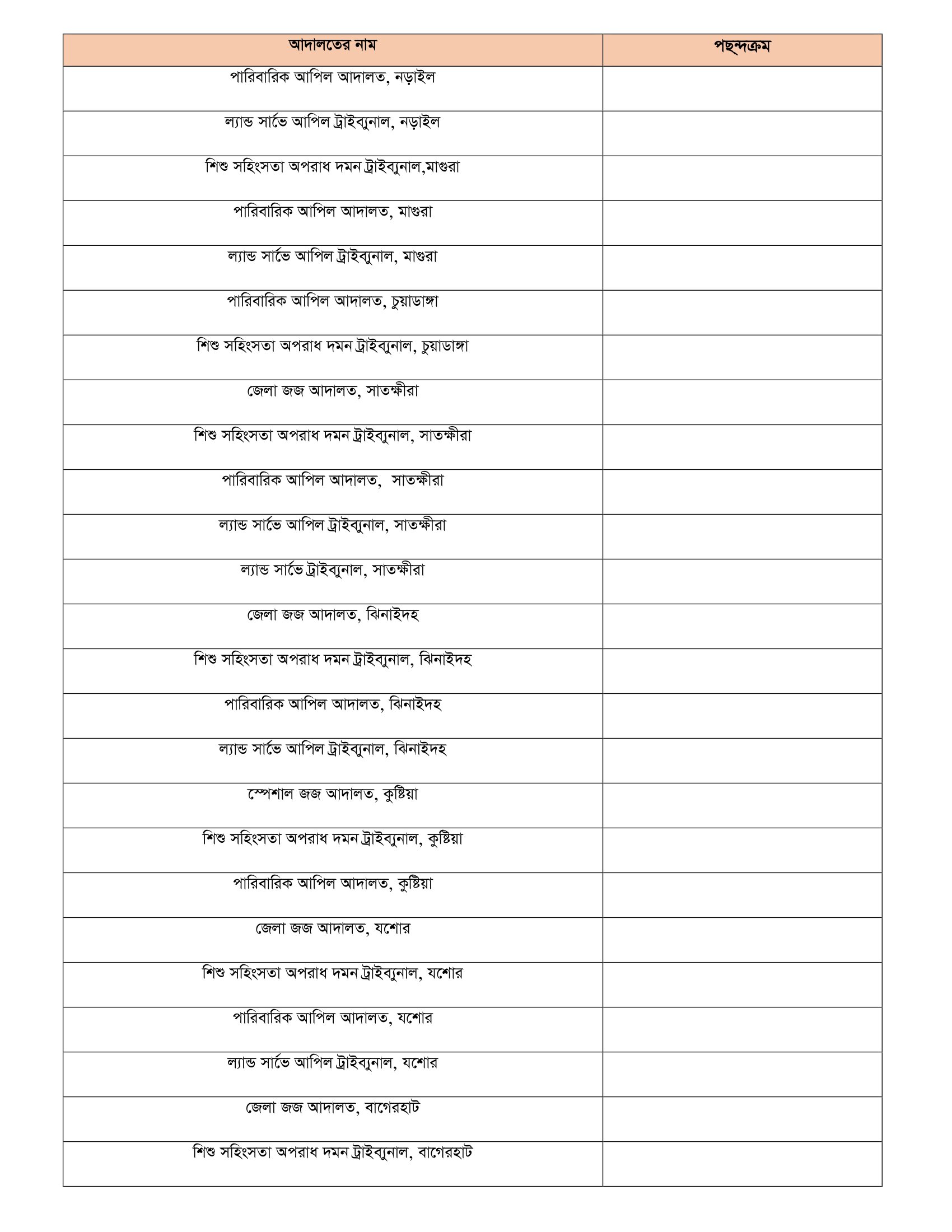 | আদালতের নাম | পছন্দক্রম |
|---|---|
| পারিবারিক আপিল আদালত, নড়াইল | |
| ল্যান্ড সার্ভে আপিল ট্রাইব্যুনাল, নড়াইল | |
| শিশু সহিংসতা অপরাধ দমন ট্রাইব্যুনাল,মাগুরা | |
| পারিবারিক আপিল আদালত, মাগুরা | |
| ল্যান্ড সার্ভে আপিল ট্রাইব্যুনাল, মাগুরা | |
| পারিবারিক আপিল আদালত, চুয়াডাঙ্গা | |
| শিশু সহিংসতা অপরাধ দমন ট্রাইব্যুনাল, চুয়াডাঙ্গা | |
| জেলা জজ আদালত, সাতক্ষীরা | |
| শিশু সহিংসতা অপরাধ দমন ট্রাইব্যুনাল, সাতক্ষীরা | |
| পারিবারিক আপিল আদালত, সাতক্ষীরা | |
| ল্যান্ড সার্ভে আপিল ট্রাইব্যুনাল, সাতক্ষীরা | |
| ল্যান্ড সার্ভে ট্রাইব্যুনাল, সাতক্ষীরা | |
| জেলা জজ আদালত, ঝিনাইদহ | |
| শিশু সহিংসতা অপরাধ দমন ট্রাইব্যুনাল, ঝিনাইদহ | |
| পারিবারিক আপিল আদালত, ঝিনাইদহ | |
| ল্যান্ড সার্ভে আপিল ট্রাইব্যুনাল, ঝিনাইদহ | |
| স্পেশাল জজ আদালত, কুষ্টিয়া | |
| শিশু সহিংসতা অপরাধ দমন ট্রাইব্যুনাল, কুষ্টিয়া | |
| পারিবারিক আপিল আদালত, কুষ্টিয়া | |
| জেলা জজ আদালত, যশোর | |
| শিশু সহিংসতা অপরাধ দমন ট্রাইব্যুনাল, যশোর | |
| পারিবারিক আপিল আদালত, যশোর | |
| ল্যান্ড সার্ভে আপিল ট্রাইব্যুনাল, যশোর | |
| জেলা জজ আদালত, বাগেরহাট | |
| শিশু সহিংসতা অপরাধ দমন ট্রাইব্যুনাল, বাগেরহাট | |